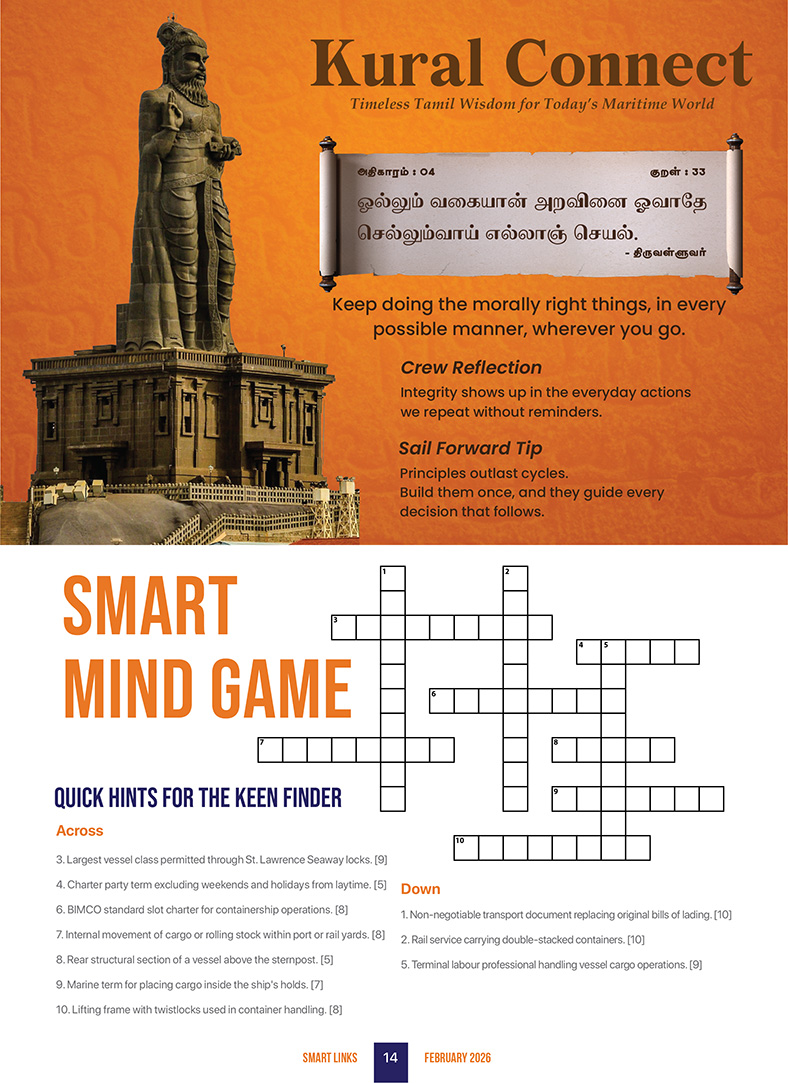 Kural Connect

Timeless Tamil Wisdom for Today's Maritime World

அதிகாரம் : 04 குறள் : 33

ஒல்லும் வகையான் அறவினை ஓவாதே
செல்லும்வாய் எல்லாஞ் செயல்.

- திருவள்ளுவர்

Keep doing the morally right things, in every possible manner, wherever you go.

Crew Reflection

Integrity shows up in the everyday actions we repeat without reminders.

Sail Forward Tip

Principles outlast cycles.
Build them once, and they guide every decision that follows.

SMART MIND GAME

1 2 3 4 5 6 7 8 9 10

QUICK HINTS FOR THE KEEN FINDER

Across

3. Largest vessel class permitted through St. Lawrence Seaway locks. [9]

4. Charter party term excluding weekends and holidays from laytime. [5]

6. BIMCO standard slot charter for containership operations. [8]

7. Internal movement of cargo or rolling stock within port or rail yards. [8]

8. Rear structural section of a vessel above the sternpost. [5]

9. Marine term for placing cargo inside the ship's holds. [7]

10. Lifting frame with twistlocks used in container handling. [8]

Down

1. Non-negotiable transport document replacing original bills of lading. [10]

2. Rail service carrying double-stacked containers. [10]

5. Terminal labour professional handling vessel cargo operations. [9]

SMART LINKS 14 FEBRUARY 2026